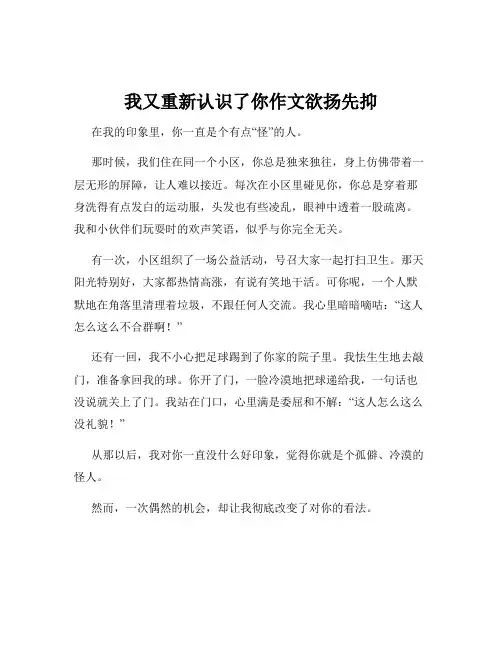 我又重新认识了你作文欲扬先抑

在我的印象里，你一直是个有点“怪”的人。

那时候，我们住在同一个小区，你总是独来独往，身上仿佛带着一层无形的屏障，让人难以接近。每次在小区里碰见你，你总是穿着那身洗得有点发白的运动服，头发也有些凌乱，眼神中透着一股疏离。我和小伙伴们玩耍时的欢声笑语，似乎与你完全无关。

有一次，小区组织了一场公益活动，号召大家一起打扫卫生。那天阳光特别好，大家都热情高涨，有说有笑地干活。可你呢，一个人默默地在角落里清理着垃圾，不跟任何人交流。我心里暗暗嘀咕：“这人怎么这么不合群啊！”

还有一回，我不小心把足球踢到了你家的院子里。我怯生生地去敲门，准备拿回我的球。你开了门，一脸冷漠地把球递给我，一句话也没说就关上了门。我站在门口，心里满是委屈和不解：“这人怎么这么没礼貌！”

从那以后，我对你一直没什么好印象，觉得你就是个孤僻、冷漠的怪人。

然而，一次偶然的机会，却让我彻底改变了对你的看法。